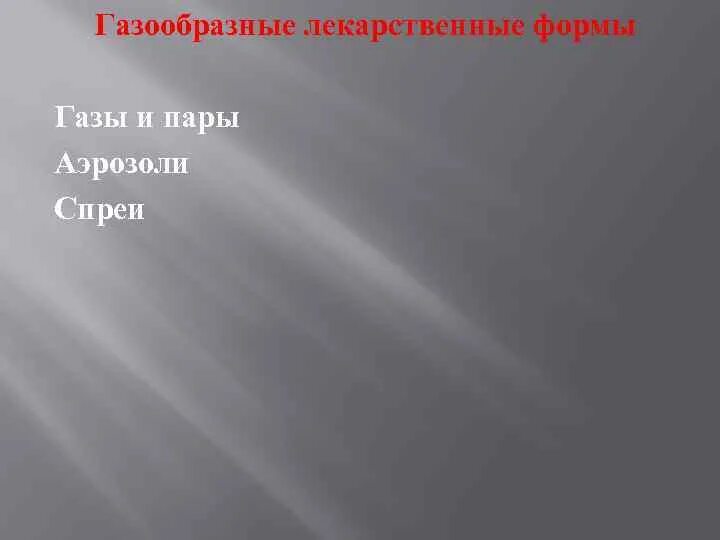 Газообразные лекарственные формы

Газы и пары

Аэрозоли

Спреи